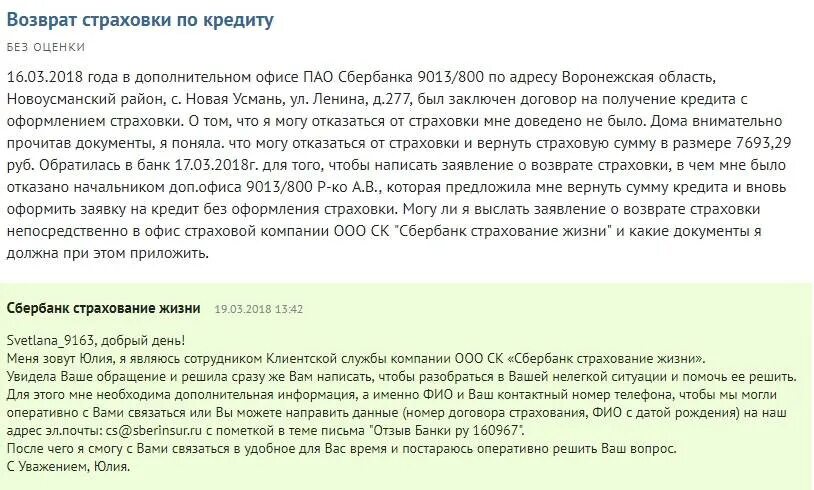 Возврат страховки по кредиту

БЕЗ ОЦЕНКИ

16.03.2018 года в дополнительном офисе ПАО Сбербанка 9013/800 по адресу Воронежская область, Новоусманский район, с. Новая Усмань, ул. Ленина, д.277, был заключен договор на получение кредита с оформлением страховки. О том, что я могу отказаться от страховки мне доведено не было. Дома внимательно прочитав документы, я поняла. что могу отказаться от страховки и вернуть страховую сумму в размере 7693,29 руб. Обратилась в банк 17.03.2018г. для того, чтобы написать заявление о возврате страховки, в чем мне было отказано начальником доп.офиса 9013/800 Р-ко А.В., которая предложила мне вернуть сумму кредита и вновь оформить заявку на кредит без оформления страховки. Могу ли я выслать заявление о возврате страховки непосредственно в офис страховой компании ООО СК "Сбербанк страхование жизни" и какие документы я должна при этом приложить.

Сбербанк страхование жизни 19.03.2018 13:42

Svetlana_9163, добрый день!
Меня зовут Юлия, я являюсь сотрудником Клиентской службы компании ООО СК «Сбербанк страхование жизни».
Увидела Ваше обращение и решила сразу же Вам написать, чтобы разобраться в Вашей нелегкой ситуации и помочь ее решить.
Для этого мне необходима дополнительная информация, а именно ФИО и Ваш контактный номер телефона, чтобы мы могли оперативно с Вами связаться или Вы можете направить данные (номер договора страхования, ФИО с датой рождения) на наш адрес эл.почты: cs@sberinsur.ru с пометкой в теме письма "Отзыв Банки ру 160967".
После чего я смогу с Вами связаться в удобное для Вас время и постараюсь оперативно решить Ваш вопрос.
С Уважением, Юлия.